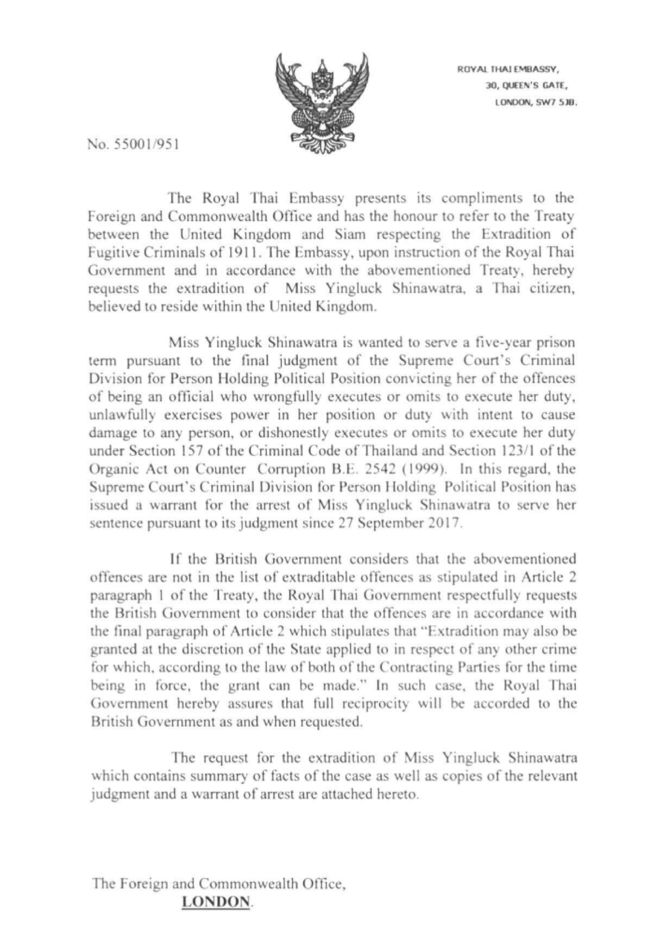 ROYAL THAI EMBASSY,
30, QUEEN'S GATE,
LONDON, SW7 5JB.

No. 55001/951

The Royal Thai Embassy presents its compliments to the Foreign and Commonwealth Office and has the honour to refer to the Treaty between the United Kingdom and Siam respecting the Extradition of Fugitive Criminals of 1911. The Embassy, upon instruction of the Royal Thai Government and in accordance with the abovementioned Treaty, hereby requests the extradition of Miss Yingluck Shinawatra, a Thai citizen, believed to reside within the United Kingdom.

Miss Yingluck Shinawatra is wanted to serve a five-year prison term pursuant to the final judgment of the Supreme Court's Criminal Division for Person Holding Political Position convicting her of the offences of being an official who wrongfully executes or omits to execute her duty, unlawfully exercises power in her position or duty with intent to cause damage to any person, or dishonestly executes or omits to execute her duty under Section 157 of the Criminal Code of Thailand and Section 123/1 of the Organic Act on Counter Corruption B.E. 2542 (1999). In this regard, the Supreme Court's Criminal Division for Person Holding Political Position has issued a warrant for the arrest of Miss Yingluck Shinawatra to serve her sentence pursuant to its judgment since 27 September 2017.

If the British Government considers that the abovementioned offences are not in the list of extraditable offences as stipulated in Article 2 paragraph 1 of the Treaty, the Royal Thai Government respectfully requests the British Government to consider that the offences are in accordance with the final paragraph of Article 2 which stipulates that "Extradition may also be granted at the discretion of the State applied to in respect of any other crime for which, according to the law of both of the Contracting Parties for the time being in force, the grant can be made." In such case, the Royal Thai Government hereby assures that full reciprocity will be accorded to the British Government as and when requested.

The request for the extradition of Miss Yingluck Shinawatra which contains summary of facts of the case as well as copies of the relevant judgment and a warrant of arrest are attached hereto.

The Foreign and Commonwealth Office,
LONDON.